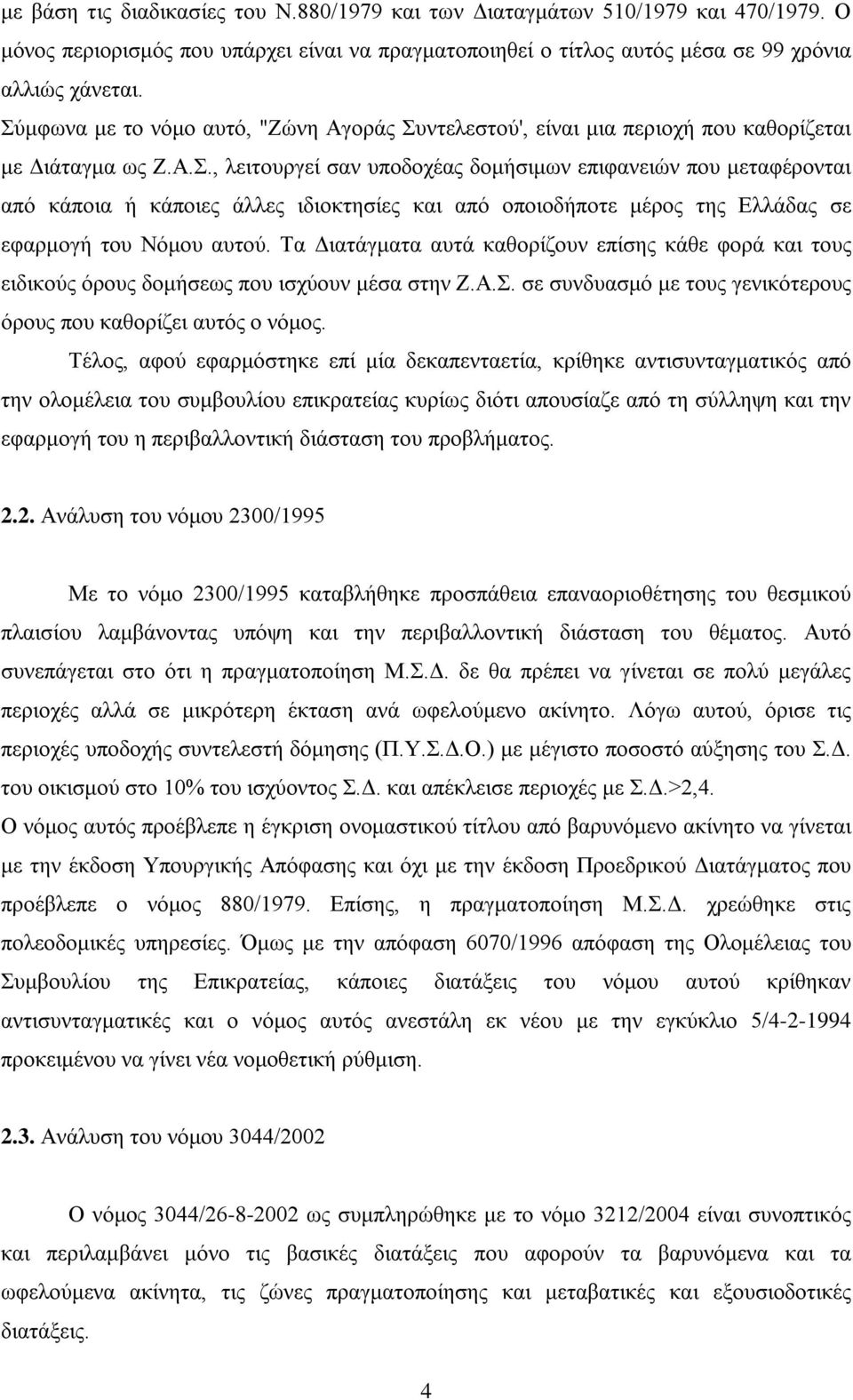 με βάση τις διαδικασίες του Ν.880/1979 και των Διαταγμάτων 510/1979 και 470/1979. Ο μόνος περιορισμός που υπάρχει είναι να πραγματοποιηθεί ο τίτλος αυτός μέσα σε 99 χρόνια αλλιώς χάνεται.

Σύμφωνα με το νόμο αυτό, "Ζώνη Αγοράς Συντελεστού', είναι μια περιοχή που καθορίζεται με Διάταγμα ως Ζ.Α.Σ., λειτουργεί σαν υποδοχέας δομήσιμων επιφανειών που μεταφέρονται από κάποια ή κάποιες άλλες ιδιοκτησίες και από οποιοδήποτε μέρος της Ελλάδας σε εφαρμογή του Νόμου αυτού. Τα Διατάγματα αυτά καθορίζουν επίσης κάθε φορά και τους ειδικούς όρους δομήσεως που ισχύουν μέσα στην Ζ.Α.Σ. σε συνδυασμό με τους γενικότερους όρους που καθορίζει αυτός ο νόμος.

Τέλος, αφού εφαρμόστηκε επί μία δεκαπενταετία, κρίθηκε αντισυνταγματικός από την ολομέλεια του συμβουλίου επικρατείας κυρίως διότι απουσίαζε από τη σύλληψη και την εφαρμογή του η περιβαλλοντική διάσταση του προβλήματος.

2.2. Ανάλυση του νόμου 2300/1995

Με το νόμο 2300/1995 καταβλήθηκε προσπάθεια επαναοριοθέτησης του θεσμικού πλαισίου λαμβάνοντας υπόψη και την περιβαλλοντική διάσταση του θέματος. Αυτό συνεπάγεται στο ότι η πραγματοποίηση Μ.Σ.Δ. δε θα πρέπει να γίνεται σε πολύ μεγάλες περιοχές αλλά σε μικρότερη έκταση ανά ωφελούμενο ακίνητο. Λόγω αυτού, όρισε τις περιοχές υποδοχής συντελεστή δόμησης (Π.Υ.Σ.Δ.Ο.) με μέγιστο ποσοστό αύξησης του Σ.Δ. του οικισμού στο 10% του ισχύοντος Σ.Δ. και απέκλεισε περιοχές με Σ.Δ.>2,4.

Ο νόμος αυτός προέβλεπε η έγκριση ονομαστικού τίτλου από βαρυνόμενο ακίνητο να γίνεται με την έκδοση Υπουργικής Απόφασης και όχι με την έκδοση Προεδρικού Διατάγματος που προέβλεπε ο νόμος 880/1979. Επίσης, η πραγματοποίηση Μ.Σ.Δ. χρεώθηκε στις πολεοδομικές υπηρεσίες. Όμως με την απόφαση 6070/1996 απόφαση της Ολομέλειας του Συμβουλίου της Επικρατείας, κάποιες διατάξεις του νόμου αυτού κρίθηκαν αντισυνταγματικές και ο νόμος αυτός ανεστάλη εκ νέου με την εγκύκλιο 5/4-2-1994 προκειμένου να γίνει νέα νομοθετική ρύθμιση.

2.3. Ανάλυση του νόμου 3044/2002

Ο νόμος 3044/26-8-2002 ως συμπληρώθηκε με το νόμο 3212/2004 είναι συνοπτικός και περιλαμβάνει μόνο τις βασικές διατάξεις που αφορούν τα βαρυνόμενα και τα ωφελούμενα ακίνητα, τις ζώνες πραγματοποίησης και εξουσιοδοτικές διατάξεις.

4